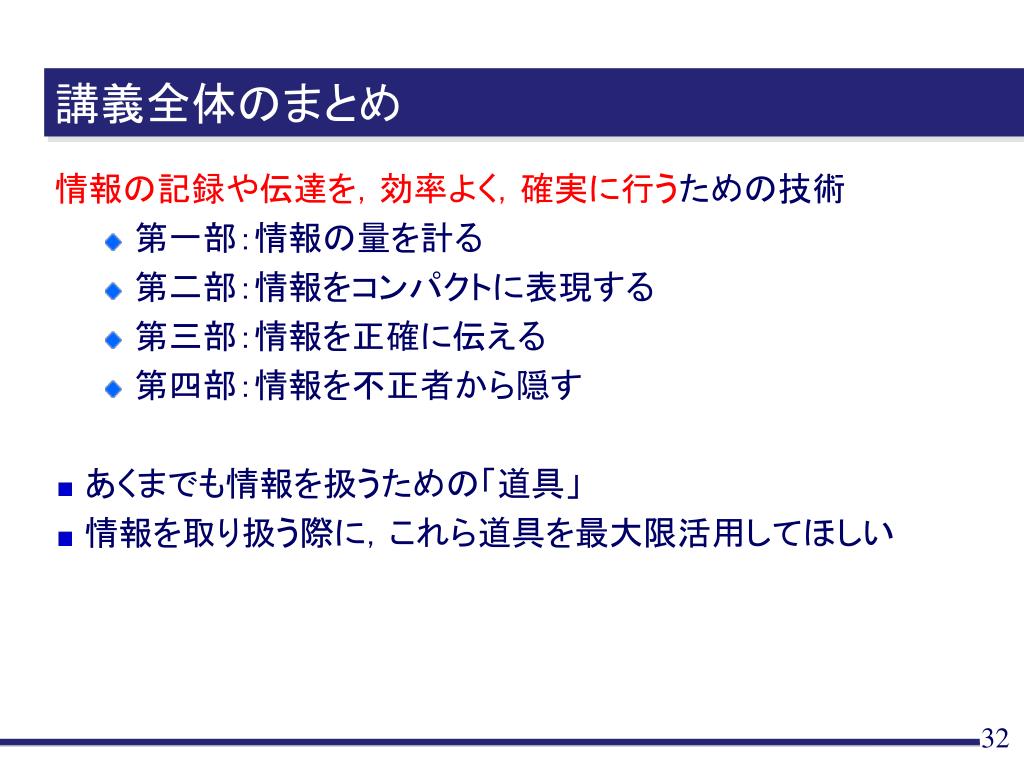 講義全体のまとめ

情報の記録や伝達を，効率よく，確実に行うための技術

第一部：情報の量を計る

第二部：情報をコンパクトに表現する

第三部：情報を正確に伝える

第四部：情報を不正者から隠す

あくまでも情報を扱うための「道具」

情報を取り扱う際に，これら道具を最大限活用してほしい

32